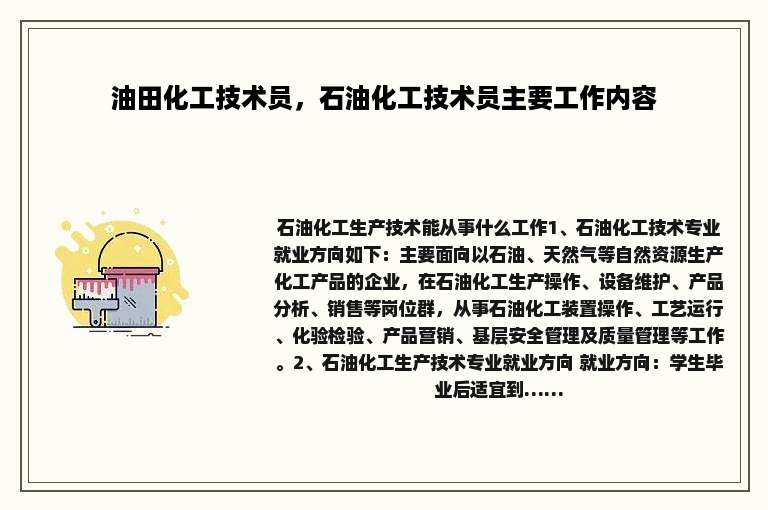 油田化工技术员，石油化工技术员主要工作内容

石油化工生产技术能从事什么工作1、石油化工技术专业就业方向如下：主要面向以石油、天然气等自然资源生产化工产品的企业，在石油化工生产操作、设备维护、产品分析、销售等岗位群，从事石油化工装置操作、工艺运行、化验检验、产品营销、基层安全管理及质量管理等工作。2、石油化工生产技术专业就业方向 就业方向：学生毕业后适宜到......